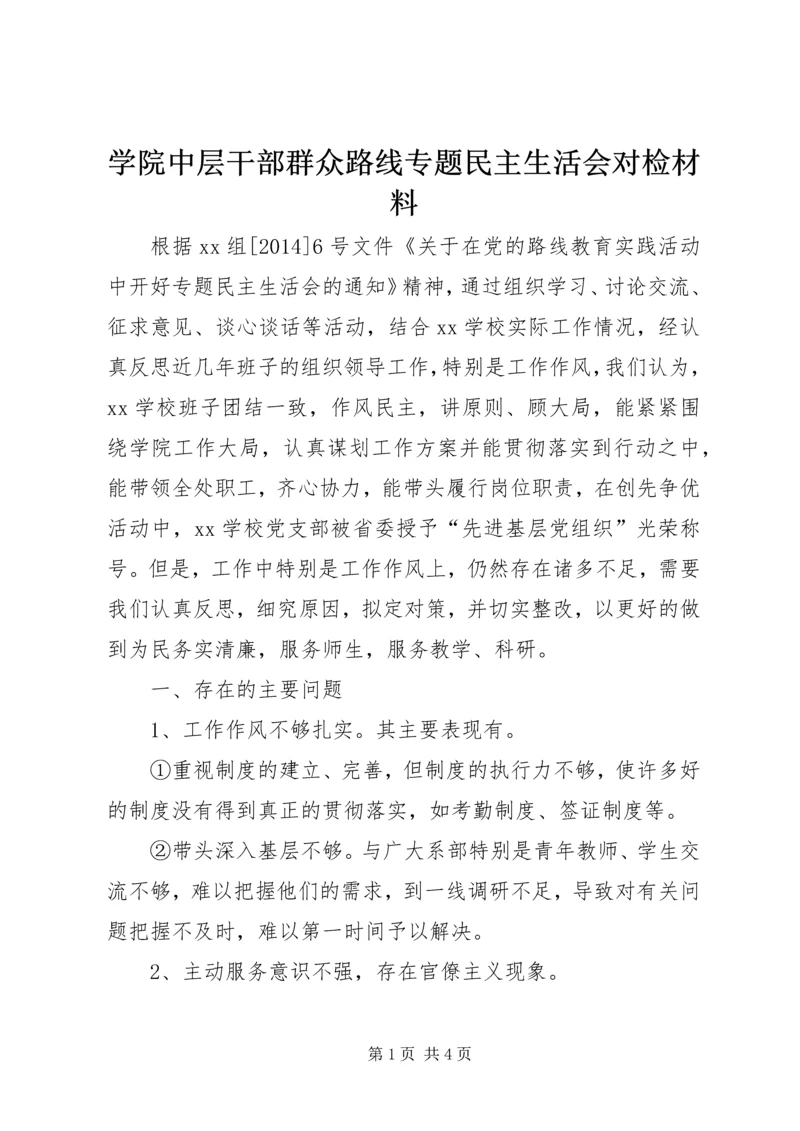 学院中层干部群众路线专题民主生活会对检材料

根据xx组[2014]6号文件《关于在党的路线教育实践活动中开好专题民主生活会的通知》精神，通过组织学习、讨论交流、征求意见、谈心谈话等活动，结合xx学校实际工作情况，经认真反思近几年班子的组织领导工作，特别是工作作风，我们认为，xx学校班子团结一致，作风民主，讲原则、顾大局，能紧紧围绕学院工作大局，认真谋划工作方案并能贯彻落实到行动之中，能带领全处职工，齐心协力，能带头履行岗位职责，在创先争优活动中，xx学校党支部被省委授予“先进基层党组织”光荣称号。但是，工作中特别是工作作风上，仍然存在诸多不足，需要我们认真反思，细究原因，拟定对策，并切实整改，以更好的做到为民务实清廉，服务师生，服务教学、科研。

一、存在的主要问题

1、工作作风不够扎实。其主要表现有。

①重视制度的建立、完善，但制度的执行力不够，使许多好的制度没有得到真正的贯彻落实，如考勤制度、签证制度等。

②带头深入基层不够。与广大系部特别是青年教师、学生交流不够，难以把握他们的需求，到一线调研不足，导致对有关问题把握不及时，难以第一时间予以解决。

2、主动服务意识不强，存在官僚主义现象。

第1页 共4页